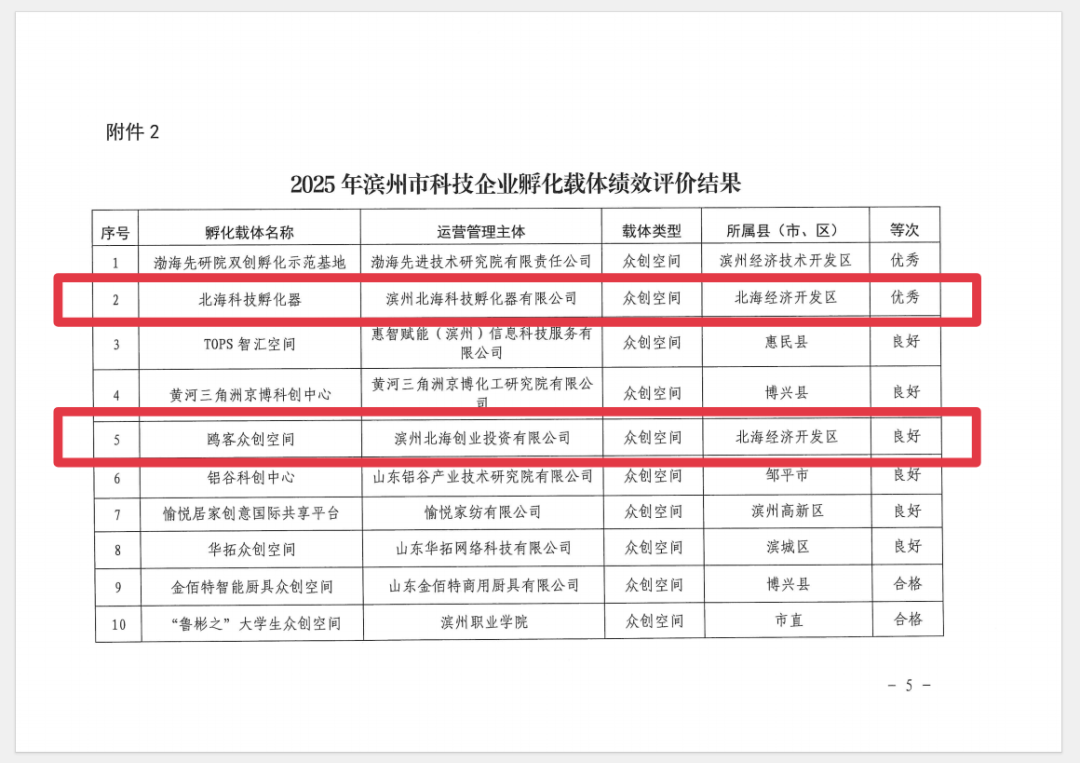 附件 2

2025 年滨州市科技企业孵化载体绩效评价结果

| 序号 | 孵化载体名称 | 运营管理主体 | 载体类型 | 所属县（市、区） | 等次 |
|---|---|---|---|---|---|
| 1 | 渤海先研院双创孵化示范基地 | 渤海先进技术研究院有限责任公司 | 众创空间 | 滨州经济技术开发区 | 优秀 |
| 2 | 北海科技孵化器 | 滨州北海科技孵化器有限公司 | 众创空间 | 北海经济开发区 | 优秀 |
| 3 | TOPS 智汇空间 | 惠智赋能（滨州）信息科技服务有限公司 | 众创空间 | 惠民县 | 良好 |
| 4 | 黄河三角洲京博科创中心 | 黄河三角洲京博化工研究院有限公司 | 众创空间 | 博兴县 | 良好 |
| 5 | 鸥客众创空间 | 滨州北海创业投资有限公司 | 众创空间 | 北海经济开发区 | 良好 |
| 6 | 铝谷科创中心 | 山东铝谷产业技术研究院有限公司 | 众创空间 | 邹平市 | 良好 |
| 7 | 愉悦居家创意国际共享平台 | 愉悦家纺有限公司 | 众创空间 | 滨州高新区 | 良好 |
| 8 | 华拓众创空间 | 山东华拓网络科技有限公司 | 众创空间 | 滨城区 | 良好 |
| 9 | 金佰特智能厨具众创空间 | 山东金佰特商用厨具有限公司 | 众创空间 | 博兴县 | 合格 |
| 10 | “鲁彬之”大学生众创空间 | 滨州职业学院 | 众创空间 | 市直 | 合格 |

－ 5 －